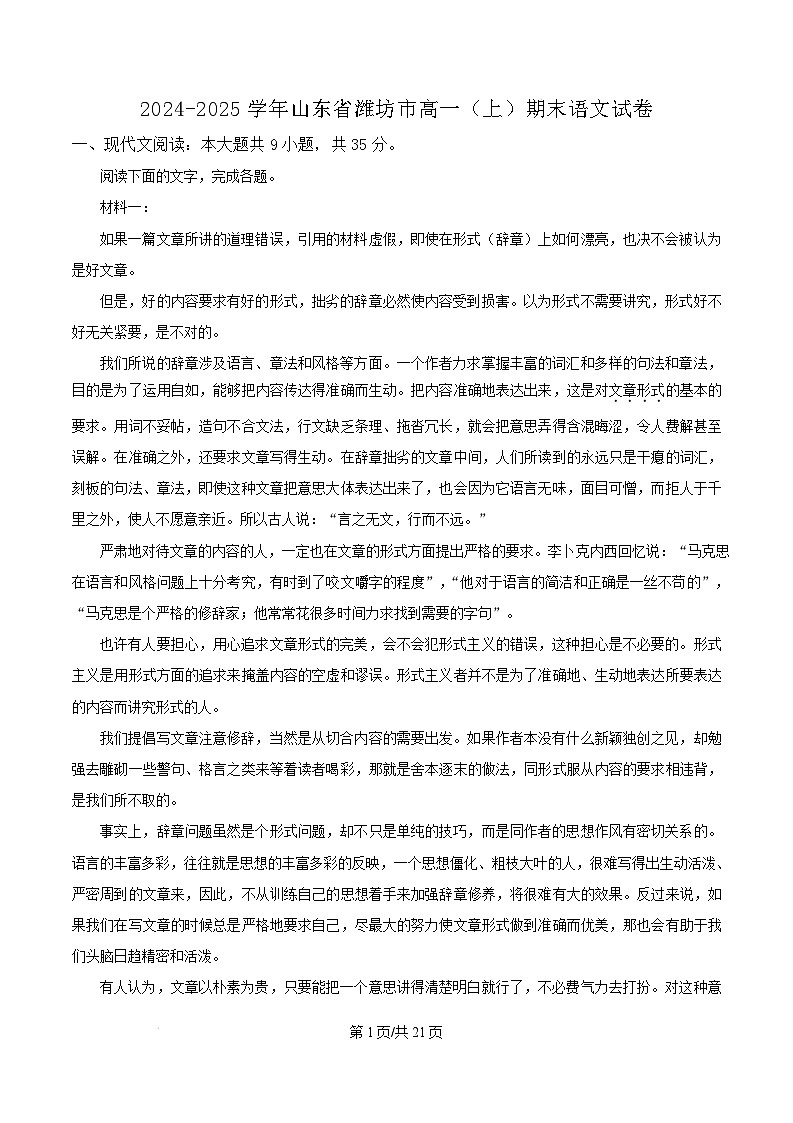 2024-2025 学年山东省潍坊市高一（上）期末语文试卷

一、现代文阅读：本大题共 9 小题，共 35 分。

阅读下面的文字，完成各题。

材料一：

如果一篇文章所讲的道理错误，引用的材料虚假，即使在形式（辞章）上如何漂亮，也决不会被认为是好文章。

但是，好的内容要求有好的形式，拙劣的辞章必然使内容受到损害。以为形式不需要讲究，形式好不好无关紧要，是不对的。

我们所说的辞章涉及语言、章法和风格等方面。一个作者力求掌握丰富的词汇和多样的句法和章法，目的是为了运用自如，能够把内容传达得准确而生动。把内容准确地表达出来，这是对文章形式的基本的要求。用词不妥帖，造句不合文法，行文缺乏条理、拖沓冗长，就会把意思弄得含混晦涩，令人费解甚至误解。在准确之外，还要求文章写得生动。在辞章拙劣的文章中间，人们所读到的永远只是干瘪的词汇，刻板的句法、章法，即使这种文章把意思大体表达出来了，也会因为它语言无味，面目可憎，而拒人于千里之外，使人不愿意亲近。所以古人说：“言之无文，行而不远。”

严肃地对待文章的内容的人，一定也在文章的形式方面提出严格的要求。李卜克内西回忆说：“马克思在语言和风格问题上十分考究，有时到了咬文嚼字的程度”，“他对于语言的简洁和正确是一丝不苟的”，“马克思是个严格的修辞家；他常常花很多时间力求找到需要的字句”。

也许有人要担心，用心追求文章形式的完美，会不会犯形式主义的错误，这种担心是不必要的。形式主义是用形式方面的追求来掩盖内容的空虚和谬误。形式主义者并不是为了准确地、生动地表达所要表达的内容而讲究形式的人。

我们提倡写文章注意修辞，当然是从切合内容的需要出发。如果作者本没有什么新颖独创之见，却勉强去雕砌一些警句、格言之类来等着读者喝彩，那就是舍本逐末的做法，同形式服从内容的要求相违背，是我们所不取的。

事实上，辞章问题虽然是个形式问题，却不只是单纯的技巧，而是同作者的思想作风有密切关系的。语言的丰富多彩，往往就是思想的丰富多彩的反映，一个思想僵化、粗枝大叶的人，很难写得出生动活泼、严密周到的文章来，因此，不从训练自己的思想着手来加强辞章修养，将很难有大的效果。反过来说，如果我们在写文章的时候总是严格地要求自己，尽最大的努力使文章形式做到准确而优美，那也会有助于我们头脑日趋精密和活泼。

有人认为，文章以朴素为贵，只要能把一个意思讲得清楚明白就行了，不必费气力去打扮。对这种意

第 1 页/共 21 页